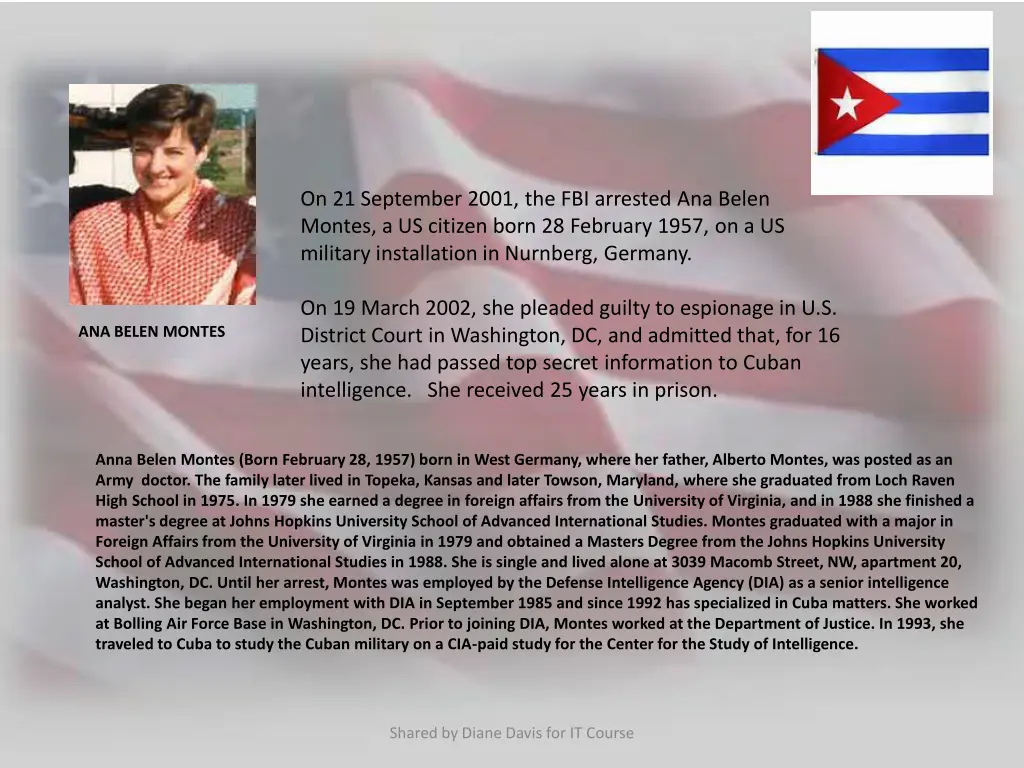 ANA BELEN MONTES

On 21 September 2001, the FBI arrested Ana Belen Montes, a US citizen born 28 February 1957, on a US military installation in Nurnberg, Germany.

On 19 March 2002, she pleaded guilty to espionage in U.S. District Court in Washington, DC, and admitted that, for 16 years, she had passed top secret information to Cuban intelligence. She received 25 years in prison.

Anna Belen Montes (Born February 28, 1957) born in West Germany, where her father, Alberto Montes, was posted as an Army doctor. The family later lived in Topeka, Kansas and later Towson, Maryland, where she graduated from Loch Raven High School in 1975. In 1979 she earned a degree in foreign affairs from the University of Virginia, and in 1988 she finished a master's degree at Johns Hopkins University School of Advanced International Studies. Montes graduated with a major in Foreign Affairs from the University of Virginia in 1979 and obtained a Masters Degree from the Johns Hopkins University School of Advanced International Studies in 1988. She is single and lived alone at 3039 Macomb Street, NW, apartment 20, Washington, DC. Until her arrest, Montes was employed by the Defense Intelligence Agency (DIA) as a senior intelligence analyst. She began her employment with DIA in September 1985 and since 1992 has specialized in Cuba matters. She worked at Bolling Air Force Base in Washington, DC. Prior to joining DIA, Montes worked at the Department of Justice. In 1993, she traveled to Cuba to study the Cuban military on a CIA-paid study for the Center for the Study of Intelligence.

Shared by Diane Davis for IT Course